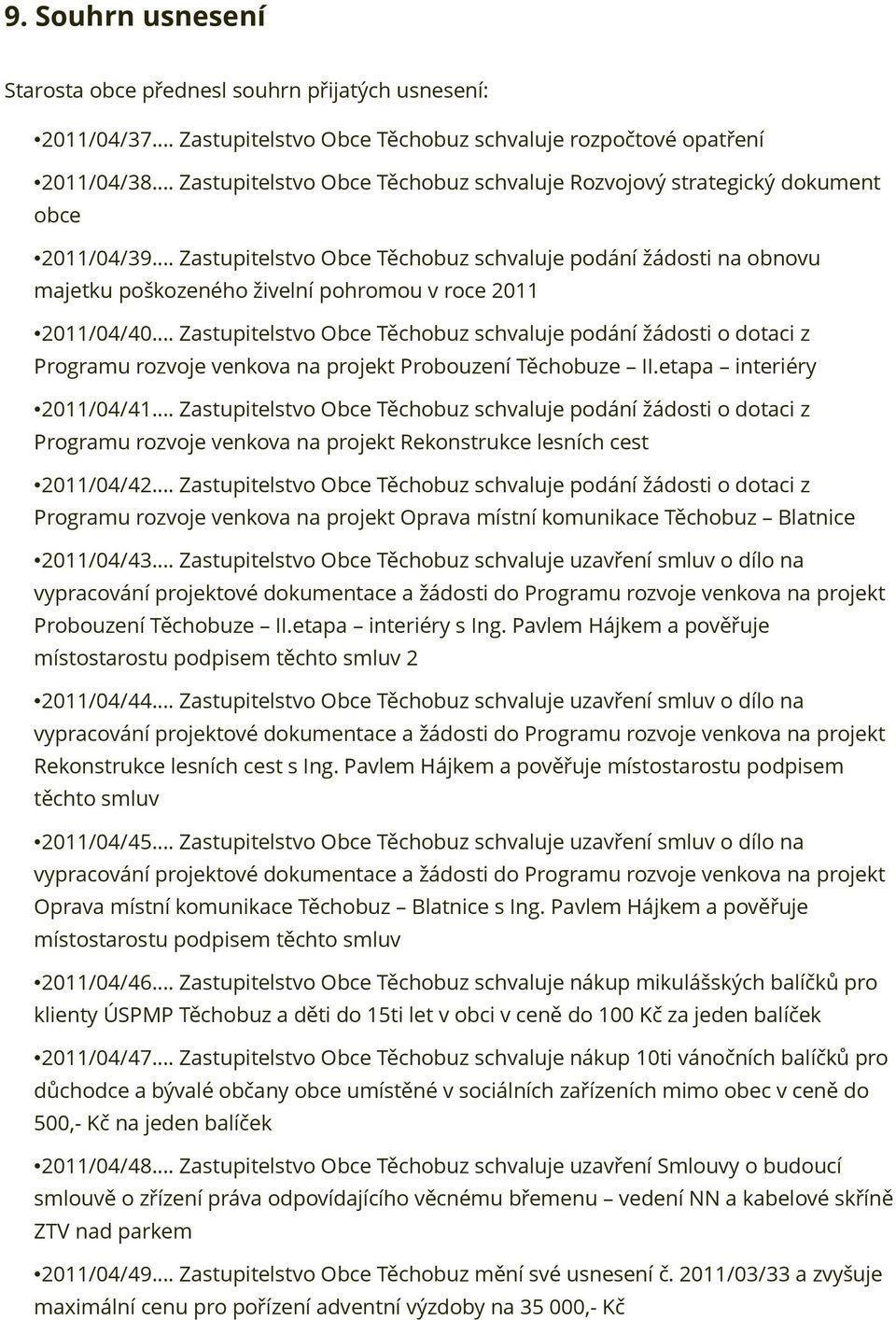 9. Souhrn usnesení

Starosta obce přednesl souhrn přijatých usnesení:

•2011/04/37.... Zastupitelstvo Obce Těchobuz schvaluje rozpočtové opatření

•2011/04/38.... Zastupitelstvo Obce Těchobuz schvaluje Rozvojový strategický dokument obce

•2011/04/39.... Zastupitelstvo Obce Těchobuz schvaluje podání žádosti na obnovu majetku poškozeného živelní pohromou v roce 2011

•2011/04/40.... Zastupitelstvo Obce Těchobuz schvaluje podání žádosti o dotaci z Programu rozvoje venkova na projekt Probouzení Těchobuze – II.etapa – interiéry

•2011/04/41.... Zastupitelstvo Obce Těchobuz schvaluje podání žádosti o dotaci z Programu rozvoje venkova na projekt Rekonstrukce lesních cest

•2011/04/42.... Zastupitelstvo Obce Těchobuz schvaluje podání žádosti o dotaci z Programu rozvoje venkova na projekt Oprava místní komunikace Těchobuz – Blatnice

•2011/04/43.... Zastupitelstvo Obce Těchobuz schvaluje uzavření smluv o dílo na vypracování projektové dokumentace a žádosti do Programu rozvoje venkova na projekt Probouzení Těchobuze – II.etapa – interiéry s Ing. Pavlem Hájkem a pověřuje místostarostu podpisem těchto smluv 2

•2011/04/44.... Zastupitelstvo Obce Těchobuz schvaluje uzavření smluv o dílo na vypracování projektové dokumentace a žádosti do Programu rozvoje venkova na projekt Rekonstrukce lesních cest s Ing. Pavlem Hájkem a pověřuje místostarostu podpisem těchto smluv

•2011/04/45.... Zastupitelstvo Obce Těchobuz schvaluje uzavření smluv o dílo na vypracování projektové dokumentace a žádosti do Programu rozvoje venkova na projekt Oprava místní komunikace Těchobuz – Blatnice s Ing. Pavlem Hájkem a pověřuje místostarostu podpisem těchto smluv

•2011/04/46.... Zastupitelstvo Obce Těchobuz schvaluje nákup mikulášských balíčků pro klienty ÚSPMP Těchobuz a děti do 15ti let v obci v ceně do 100 Kč za jeden balíček

•2011/04/47.... Zastupitelstvo Obce Těchobuz schvaluje nákup 10ti vánočních balíčků pro důchodce a bývalé občany obce umístěné v sociálních zařízeních mimo obec v ceně do 500,- Kč na jeden balíček

•2011/04/48.... Zastupitelstvo Obce Těchobuz schvaluje uzavření Smlouvy o budoucí smlouvě o zřízení práva odpovídajícího věcnému břemenu – vedení NN a kabelové skříně ZTV nad parkem

•2011/04/49.... Zastupitelstvo Obce Těchobuz mění své usnesení č. 2011/03/33 a zvyšuje maximální cenu pro pořízení adventní výzdoby na 35 000,- Kč